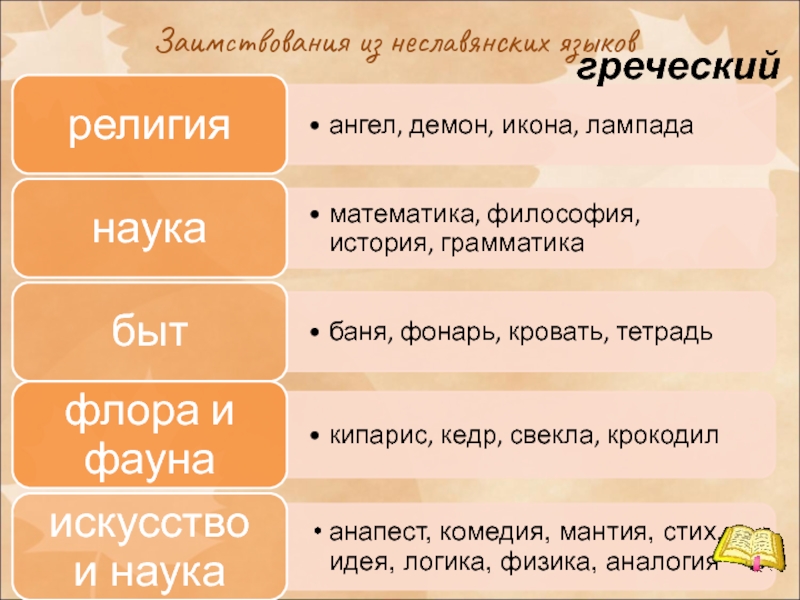 Заимствования из неславянских языков
греческий

религия
• ангел, демон, икона, лампада

наука
• математика, философия, история, грамматика

быт
• баня, фонарь, кровать, тетрадь

флора и фауна
• кипарис, кедр, свекла, крокодил

искусство и наука
• анапест, комедия, мантия, стих, идея, логика, физика, аналогия